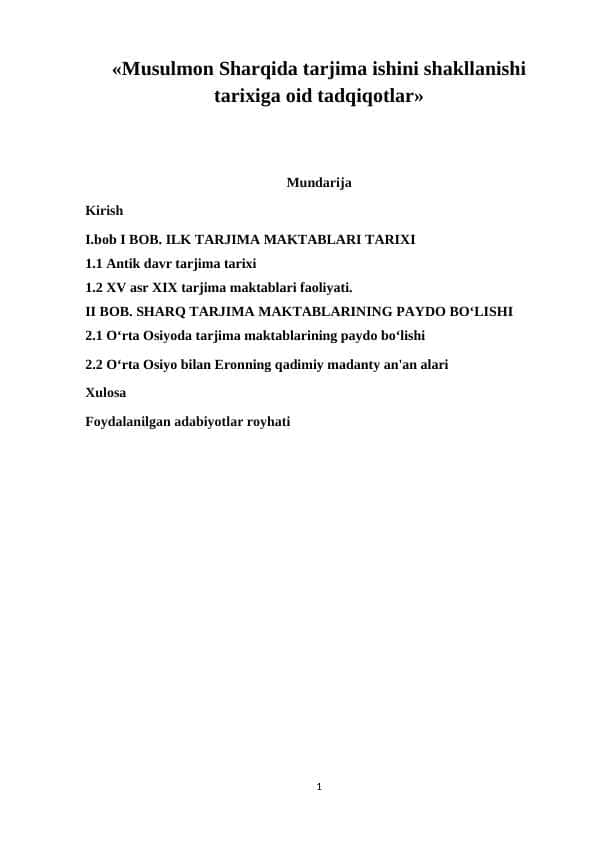 «Musulmon Sharqida tarjima ishini shakllanishi tarixiga oid tadqiqotlar»

Mundarija

Kirish

I.bob I BOB. ILK TARJIMA MAKTABLARI TARIXI

1.1 Antik davr tarjima tarixi

1.2 XV asr XIX tarjima maktablari faoliyati.

II BOB. SHARQ TARJIMA MAKTABLARINING PAYDO BO‘LISHI

2.1 O‘rta Osiyoda tarjima maktablarining paydo bo‘lishi

2.2 O‘rta Osiyo bilan Eronning qadimiy madanty an'an alari

Xulosa

Foydalanilgan adabiyotlar royhati

1